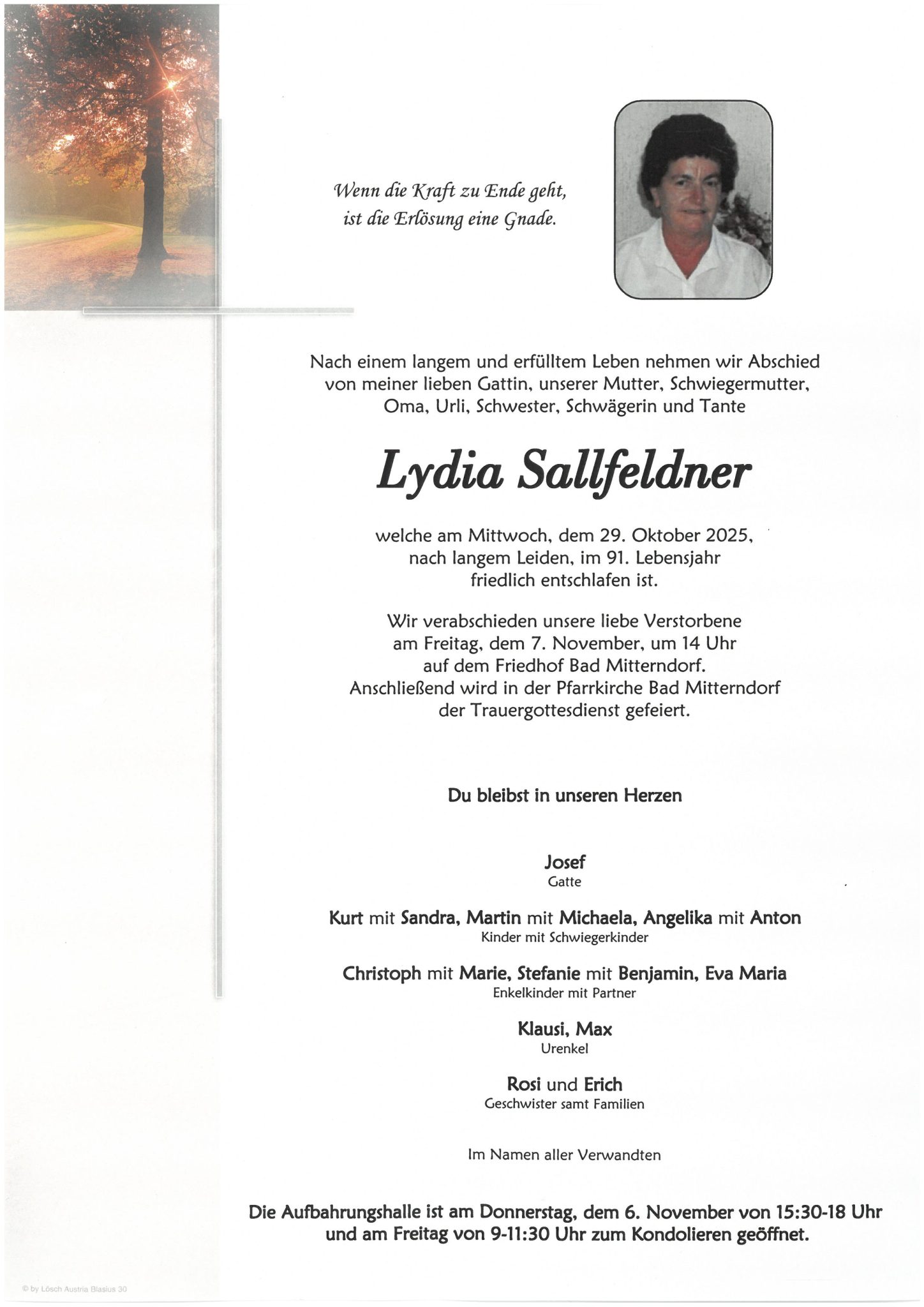 Wenn die Kraft zu Ende geht,
ist die Erlösung eine Gnade.

Nach einem langem und erfülltem Leben nehmen wir Abschied von meiner lieben Gattin, unserer Mutter, Schwiegermutter, Oma, Urli, Schwester, Schwägerin und Tante

Lydia Sallfeldner

welche am Mittwoch, dem 29. Oktober 2025, nach langem Leiden, im 91. Lebensjahr friedlich entschlafen ist.

Wir verabschieden unsere liebe Verstorbene am Freitag, dem 7. November, um 14 Uhr auf dem Friedhof Bad Mitterndorf. Anschließend wird in der Pfarrkirche Bad Mitterndorf der Trauergottesdienst gefeiert.

Du bleibst in unseren Herzen

Josef
Gatte

Kurt mit Sandra, Martin mit Michaela, Angelika mit Anton
Kinder mit Schwiegerkinder

Christoph mit Marie, Stefanie mit Benjamin, Eva Maria
Enkelkinder mit Partner

Klausi, Max
Urenkel

Rosi und Erich
Geschwister samt Familien

Im Namen aller Verwandten

Die Aufbahrungshalle ist am Donnerstag, dem 6. November von 15:30-18 Uhr und am Freitag von 9-11:30 Uhr zum Kondolieren geöffnet.

© by Lösch Austria Blasius 30